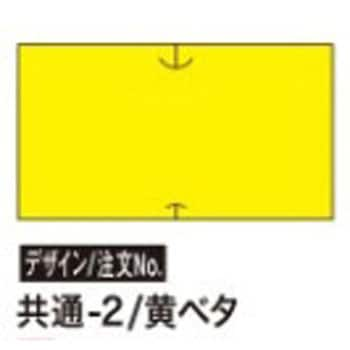 デザイン/注文No.
共通-2/黄ベタ